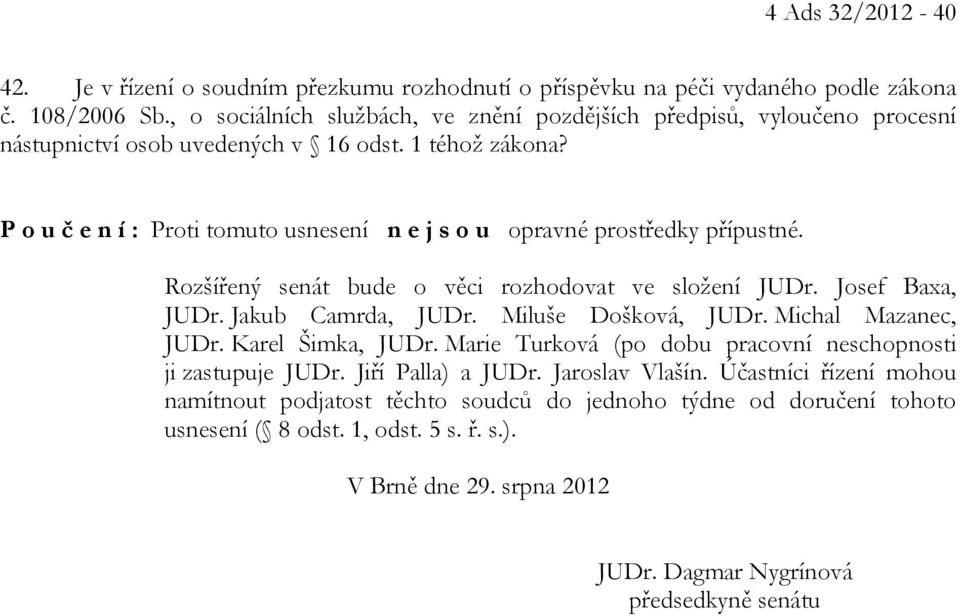 4 Ads 32/2012 - 40

42. Je v řízení o soudním přezkumu rozhodnutí o příspěvku na péči vydaného podle zákona č. 108/2006 Sb., o sociálních službách, ve znění pozdějších předpisů, vyloučeno procesní nástupnictví osob uvedených v § 16 odst. 1 téhož zákona?

P o u č e n í : Proti tomuto usnesení n e j s o u opravné prostředky přípustné.

Rozšířený senát bude o věci rozhodovat ve složení JUDr. Josef Baxa, JUDr. Jakub Camrda, JUDr. Miluše Došková, JUDr. Michal Mazanec, JUDr. Karel Šimka, JUDr. Marie Turková (po dobu pracovní neschopnosti ji zastupuje JUDr. Jiří Palla) a JUDr. Jaroslav Vlašín. Účastníci řízení mohou namítnout podjatost těchto soudců do jednoho týdne od doručení tohoto usnesení (§ 8 odst. 1, odst. 5 s. ř. s.).

V Brně dne 29. srpna 2012

JUDr. Dagmar Nygrínová
předsedkyně senátu